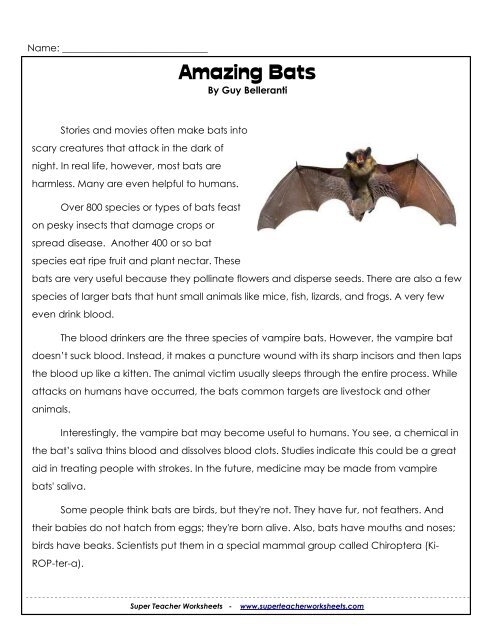 Name: ___________________________

Amazing Bats
By Guy Belleranti

Stories and movies often make bats into scary creatures that attack in the dark of night. In real life, however, most bats are harmless. Many are even helpful to humans.

Over 800 species or types of bats feast on pesky insects that damage crops or spread disease. Another 400 or so bat species eat ripe fruit and plant nectar. These bats are very useful because they pollinate flowers and disperse seeds. There are also a few species of larger bats that hunt small animals like mice, fish, lizards, and frogs. A very few even drink blood.

The blood drinkers are the three species of vampire bats. However, the vampire bat doesn't suck blood. Instead, it makes a puncture wound with its sharp incisors and then laps the blood up like a kitten. The animal victim usually sleeps through the entire process. While attacks on humans have occurred, the bats common targets are livestock and other animals.

Interestingly, the vampire bat may become useful to humans. You see, a chemical in the bat's saliva thins blood and dissolves blood clots. Studies indicate this could be a great aid in treating people with strokes. In the future, medicine may be made from vampire bats' saliva.

Some people think bats are birds, but they're not. They have fur, not feathers. And their babies do not hatch from eggs; they're born alive. Also, bats have mouths and noses; birds have beaks. Scientists put them in a special mammal group called Chiroptera (Ki-ROP-ter-a).

Super Teacher Worksheets - www.superteacherworksheets.com